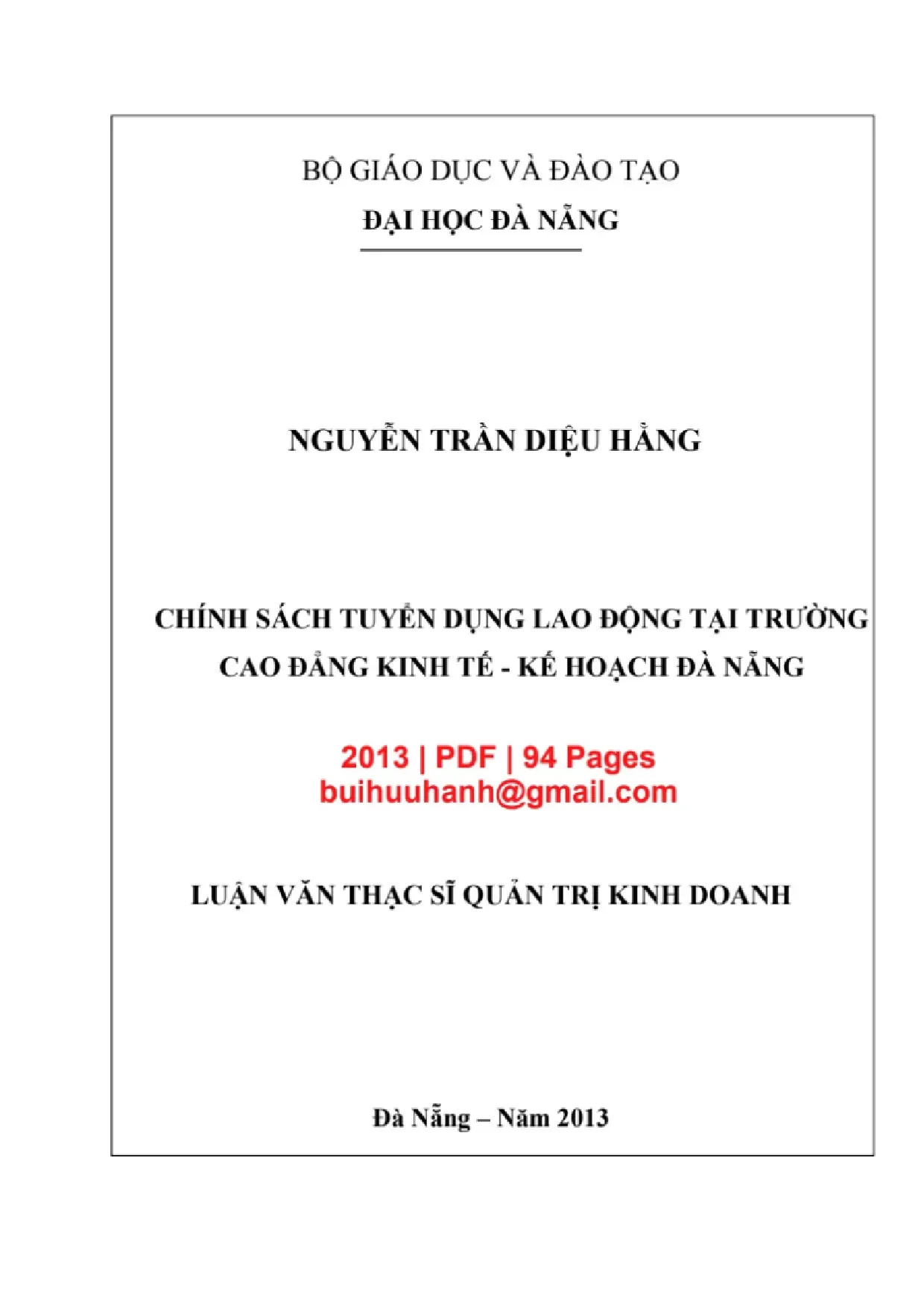 BỘ GIÁO DỤC VÀ ĐÀO TẠO
ĐẠI HỌC ĐÀ NẴNG

NGUYỄN TRẦN DIỆU HẰNG

CHÍNH SÁCH TUYỂN DỤNG LAO ĐỘNG TẠI TRƯỜNG CAO ĐẲNG KINH TẾ - KẾ HOẠCH ĐÀ NẴNG

2013 | PDF | 94 Pages
buihuuhanh@gmail.com

LUẬN VĂN THẠC SĨ QUẢN TRỊ KINH DOANH

Đà Nẵng – Năm 2013